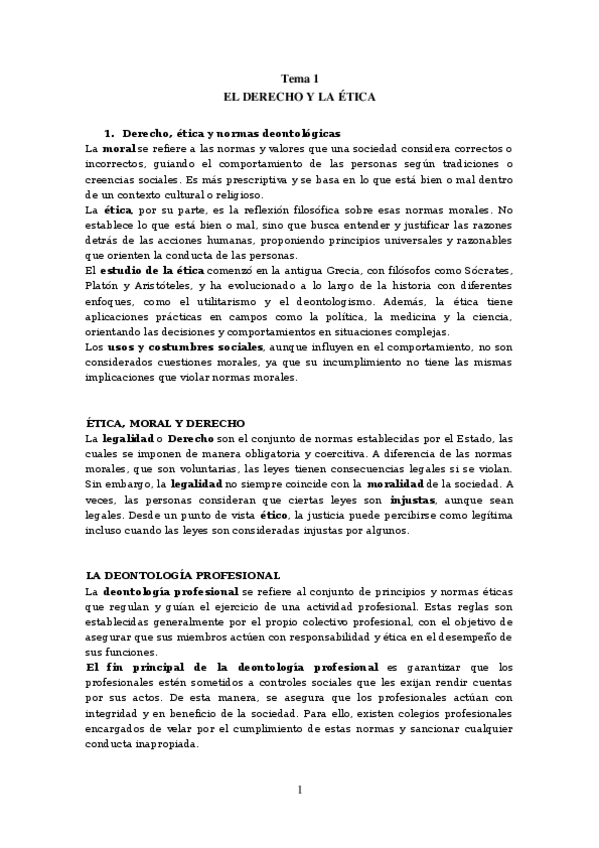 Tema 1
EL DERECHO Y LA ÉTICA

1. Derecho, ética y normas deontológicas
La moral se refiere a las normas y valores que una sociedad considera correctos o incorrectos, guiando el comportamiento de las personas según tradiciones o creencias sociales. Es más prescriptiva y se basa en lo que está bien o mal dentro de un contexto cultural o religioso.
La ética, por su parte, es la reflexión filosófica sobre esas normas morales. No establece lo que está bien o mal, sino que busca entender y justificar las razones detrás de las acciones humanas, proponiendo principios universales y razonables que orienten la conducta de las personas.
El estudio de la ética comenzó en la antigua Grecia, con filósofos como Sócrates, Platón y Aristóteles, y ha evolucionado a lo largo de la historia con diferentes enfoques, como el utilitarismo y el deontologismo. Además, la ética tiene aplicaciones prácticas en campos como la política, la medicina y la ciencia, orientando las decisiones y comportamientos en situaciones complejas.
Los usos y costumbres sociales, aunque influyen en el comportamiento, no son considerados cuestiones morales, ya que su incumplimiento no tiene las mismas implicaciones que violar normas morales.

ÉTICA, MORAL Y DERECHO
La legalidad o Derecho son el conjunto de normas establecidas por el Estado, las cuales se imponen de manera obligatoria y coercitiva. A diferencia de las normas morales, que son voluntarias, las leyes tienen consecuencias legales si se violan. Sin embargo, la legalidad no siempre coincide con la moralidad de la sociedad. A veces, las personas consideran que ciertas leyes son injustas, aunque sean legales. Desde un punto de vista ético, la justicia puede percibirse como legítima incluso cuando las leyes son consideradas injustas por algunos.

LA DEONTOLOGÍA PROFESIONAL
La deontología profesional se refiere al conjunto de principios y normas éticas que regulan y guían el ejercicio de una actividad profesional. Estas reglas son establecidas generalmente por el propio colectivo profesional, con el objetivo de asegurar que sus miembros actúen con responsabilidad y ética en el desempeño de sus funciones.
El fin principal de la deontología profesional es garantizar que los profesionales estén sometidos a controles sociales que les exijan rendir cuentas por sus actos. De esta manera, se asegura que los profesionales actúan con integridad y en beneficio de la sociedad. Para ello, existen colegios profesionales encargados de velar por el cumplimiento de estas normas y sancionar cualquier conducta inapropiada.

1